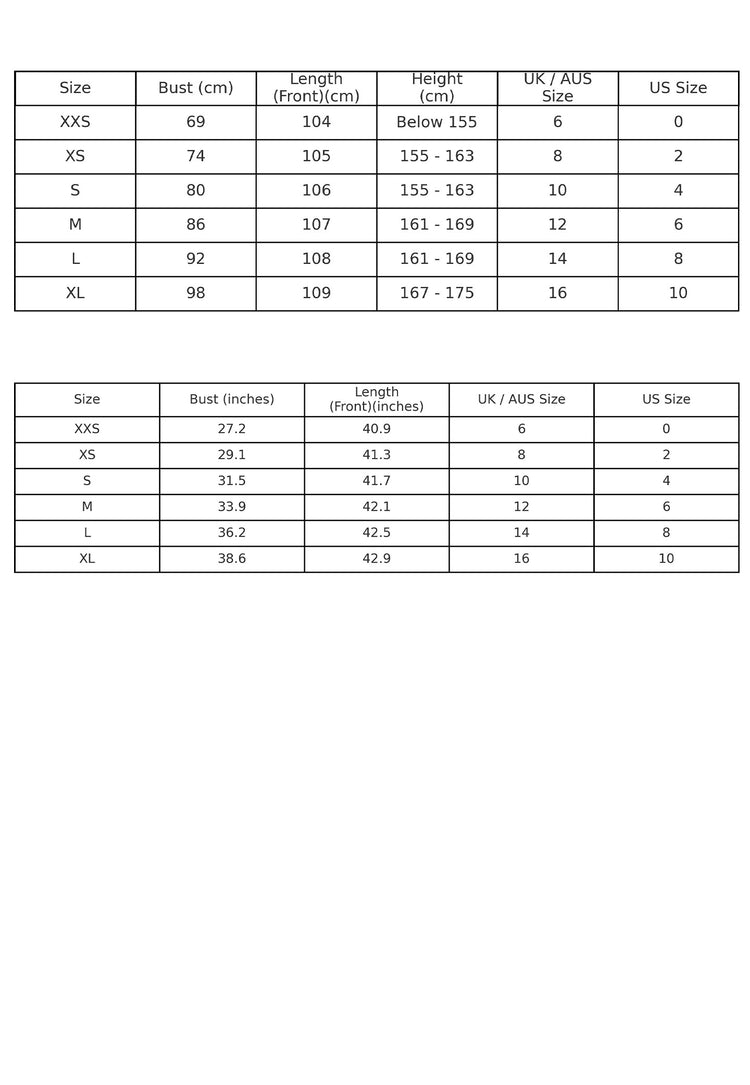 | Size | Bust (cm) | Length (Front)(cm) | Height (cm) | UK / AUS Size | US Size |
|---|---|---|---|---|---|
| XXS | 69 | 104 | Below 155 | 6 | 0 |
| XS | 74 | 105 | 155 - 163 | 8 | 2 |
| S | 80 | 106 | 155 - 163 | 10 | 4 |
| M | 86 | 107 | 161 - 169 | 12 | 6 |
| L | 92 | 108 | 161 - 169 | 14 | 8 |
| XL | 98 | 109 | 167 - 175 | 16 | 10 |

| Size | Bust (inches) | Length (Front)(inches) | UK / AUS Size | US Size |
|---|---|---|---|---|
| XXS | 27.2 | 40.9 | 6 | 0 |
| XS | 29.1 | 41.3 | 8 | 2 |
| S | 31.5 | 41.7 | 10 | 4 |
| M | 33.9 | 42.1 | 12 | 6 |
| L | 36.2 | 42.5 | 14 | 8 |
| XL | 38.6 | 42.9 | 16 | 10 |